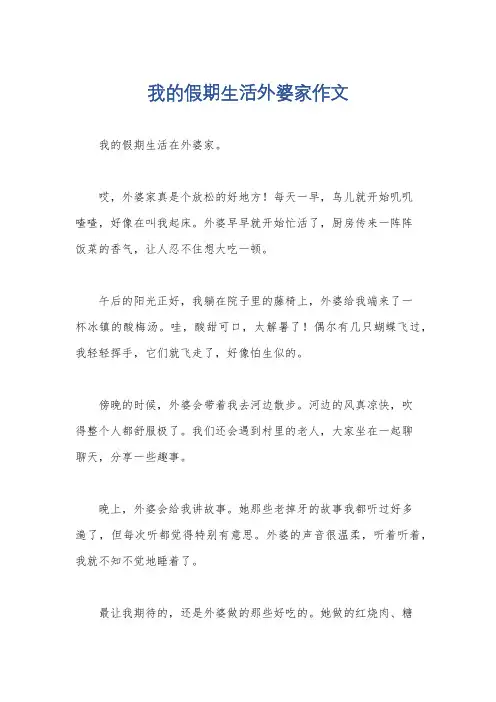 我的假期生活外婆家作文

我的假期生活在外婆家。

哎，外婆家真是个放松的好地方！每天一早，鸟儿就开始叽叽喳喳，好像在叫我起床。外婆早早就开始忙活了，厨房传来一阵阵饭菜的香气，让人忍不住想大吃一顿。

午后的阳光正好，我躺在院子里的藤椅上，外婆给我端来了一杯冰镇的酸梅汤。哇，酸甜可口，太解暑了！偶尔有几只蝴蝶飞过，我轻轻挥手，它们就飞走了，好像怕生似的。

傍晚的时候，外婆会带着我去河边散步。河边的风真凉快，吹得整个人都舒服极了。我们还会遇到村里的老人，大家坐在一起聊聊天，分享一些趣事。

晚上，外婆会给我讲故事。她那些老掉牙的故事我都听过好多遍了，但每次听都觉得特别有意思。外婆的声音很温柔，听着听着，我就不知不觉地睡着了。

最让我期待的，还是外婆做的那些好吃的。她做的红烧肉、糖